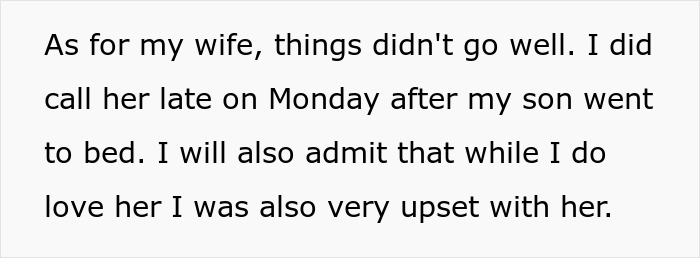 As for my wife, things didn't go well. I did call her late on Monday after my son went to bed. I will also admit that while I do love her I was also very upset with her.